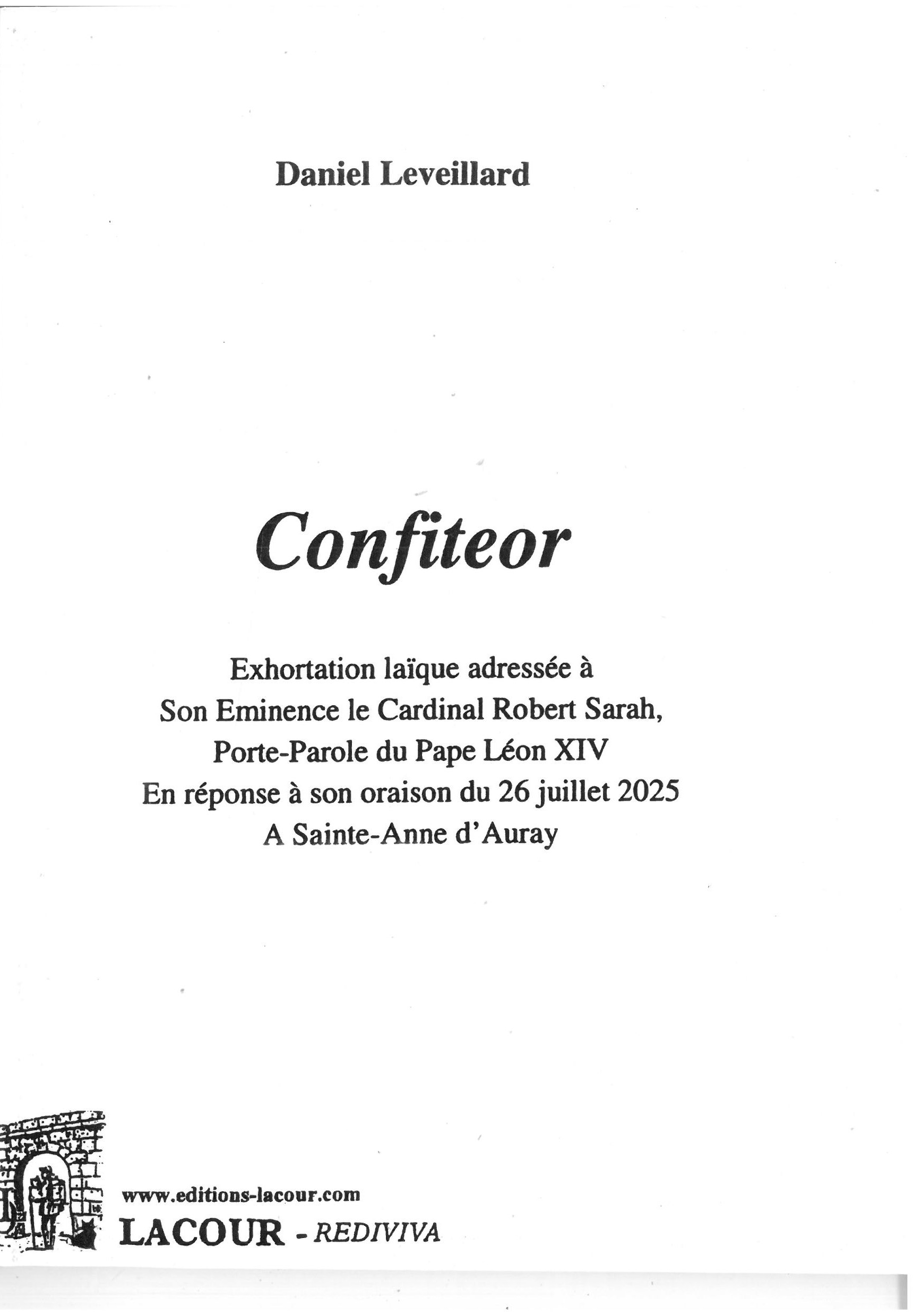 Daniel Leveillard

Confiteor

Exhortation laïque adressée à
Son Eminence le Cardinal Robert Sarah,
Porte-Parole du Pape Léon XIV
En réponse à son oraison du 26 juillet 2025
A Sainte-Anne d'Auray

www.editions-lacour.com
LACOUR - REDIVIVA